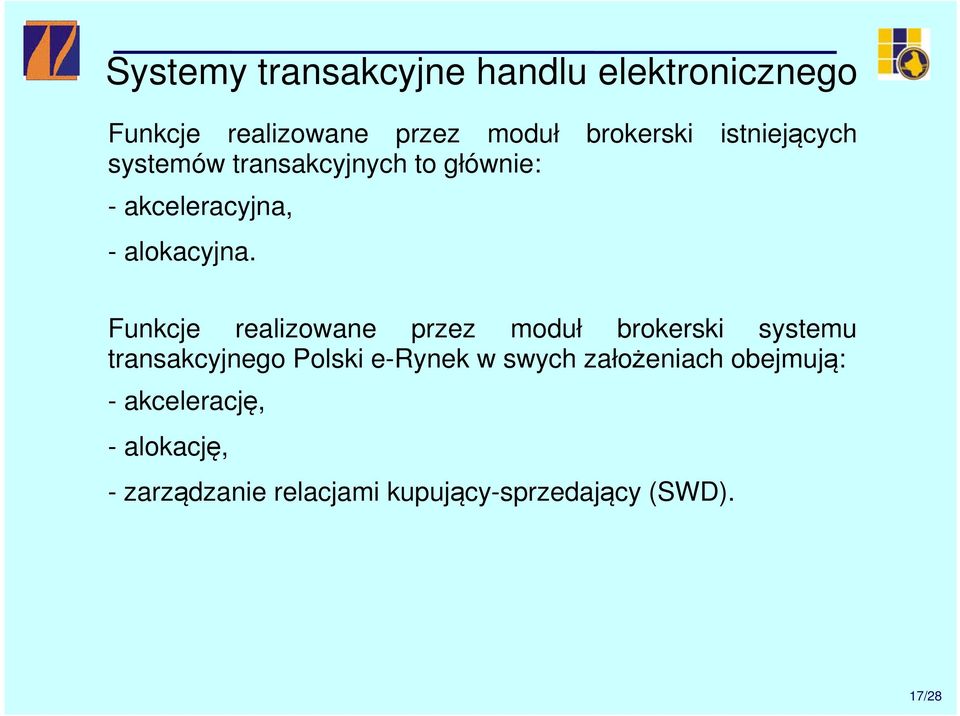 Systemy transakcyjne handlu elektronicznego

Funkcje realizowane przez moduł brokerski istniejących systemów transakcyjnych to głównie:

- akceleracyjna,

- alokacyjna.

Funkcje realizowane przez moduł brokerski systemu transakcyjnego Polski e-Rynek w swych założeniach obejmują:

- akcelerację,

- alokację,

- zarządzanie relacjami kupujący-sprzedający (SWD).

17/28